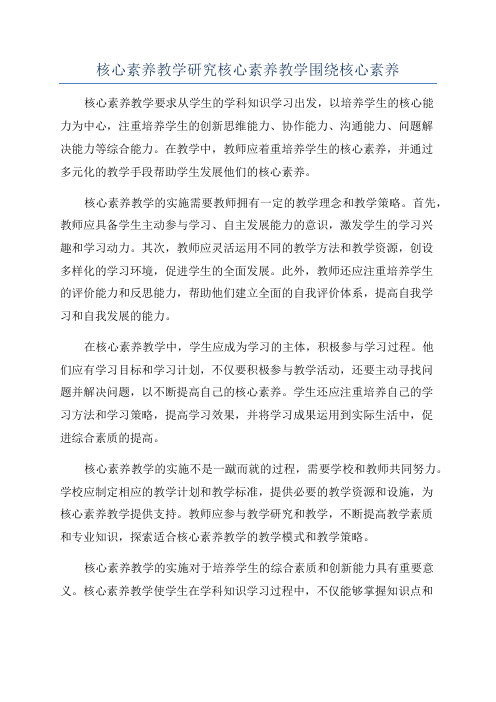 核心素养教学研究核心素养教学围绕核心素养

核心素养教学要求从学生的学科知识学习出发，以培养学生的核心能力为中心，注重培养学生的创新思维能力、协作能力、沟通能力、问题解决能力等综合能力。在教学中，教师应着重培养学生的核心素养，并通过多元化的教学手段帮助学生发展他们的核心素养。

核心素养教学的实施需要教师拥有一定的教学理念和教学策略。首先，教师应具备学生主动参与学习、自主发展能力的意识，激发学生的学习兴趣和学习动力。其次，教师应灵活运用不同的教学方法和教学资源，创设多样化的学习环境，促进学生的全面发展。此外，教师还应注重培养学生的评价能力和反思能力，帮助他们建立全面的自我评价体系，提高自我学习和自我发展的能力。

在核心素养教学中，学生应成为学习的主体，积极参与学习过程。他们应有学习目标和学习计划，不仅要积极参与教学活动，还要主动寻找问题并解决问题，以不断提高自己的核心素养。学生还应注重培养自己的学习方法和学习策略，提高学习效果，并将学习成果运用到实际生活中，促进综合素质的提高。

核心素养教学的实施不是一蹴而就的过程，需要学校和教师共同努力。学校应制定相应的教学计划和教学标准，提供必要的教学资源和设施，为核心素养教学提供支持。教师应参与教学研究和教学，不断提高教学素质和专业知识，探索适合核心素养教学的教学模式和教学策略。

核心素养教学的实施对于培养学生的综合素质和创新能力具有重要意义。核心素养教学使学生在学科知识学习过程中，不仅能够掌握知识点和